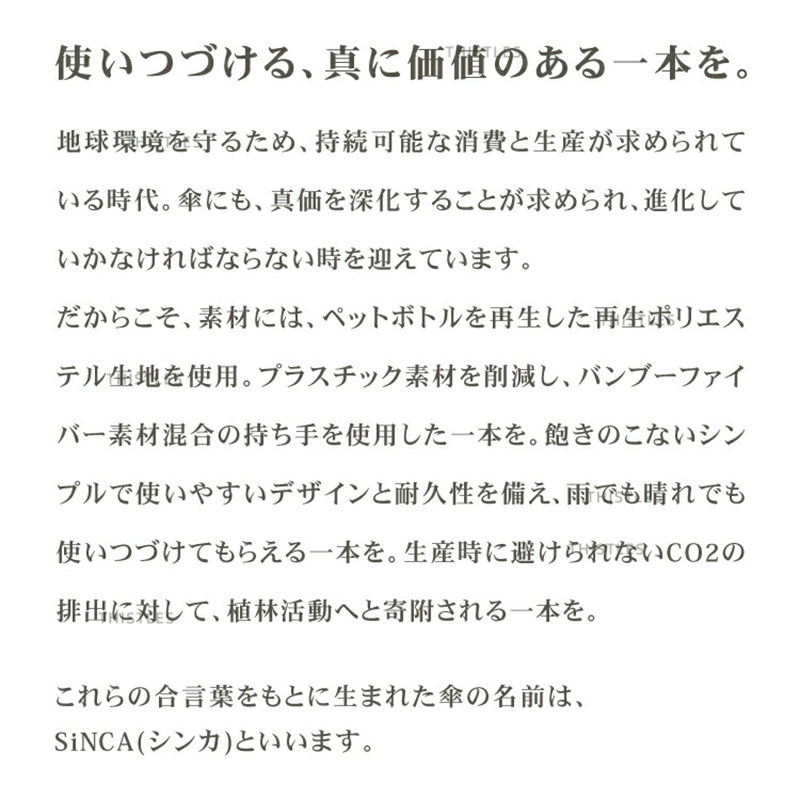 使いつづける、真に価値のある一本を。

地球環境を守るため、持続可能な消費と生産が求められている時代。傘にも、真価を深化することが求められ、進化していかなければならない時を迎えています。
だからこそ、素材には、ペットボトルを再生した再生ポリエステル生地を使用。プラスチック素材を削減し、バンブーファイバー素材混合の持ち手を使用した一本を。飽きのこないシンプルで使いやすいデザインと耐久性を備え、雨でも晴れでも使いつづけてもらえる一本を。生産時に避けられないCO2の排出に対して、植林活動へと寄附される一本を。

これらの合言葉をもとに生まれた傘の名前は、
SiNCA(シンカ)といいます。